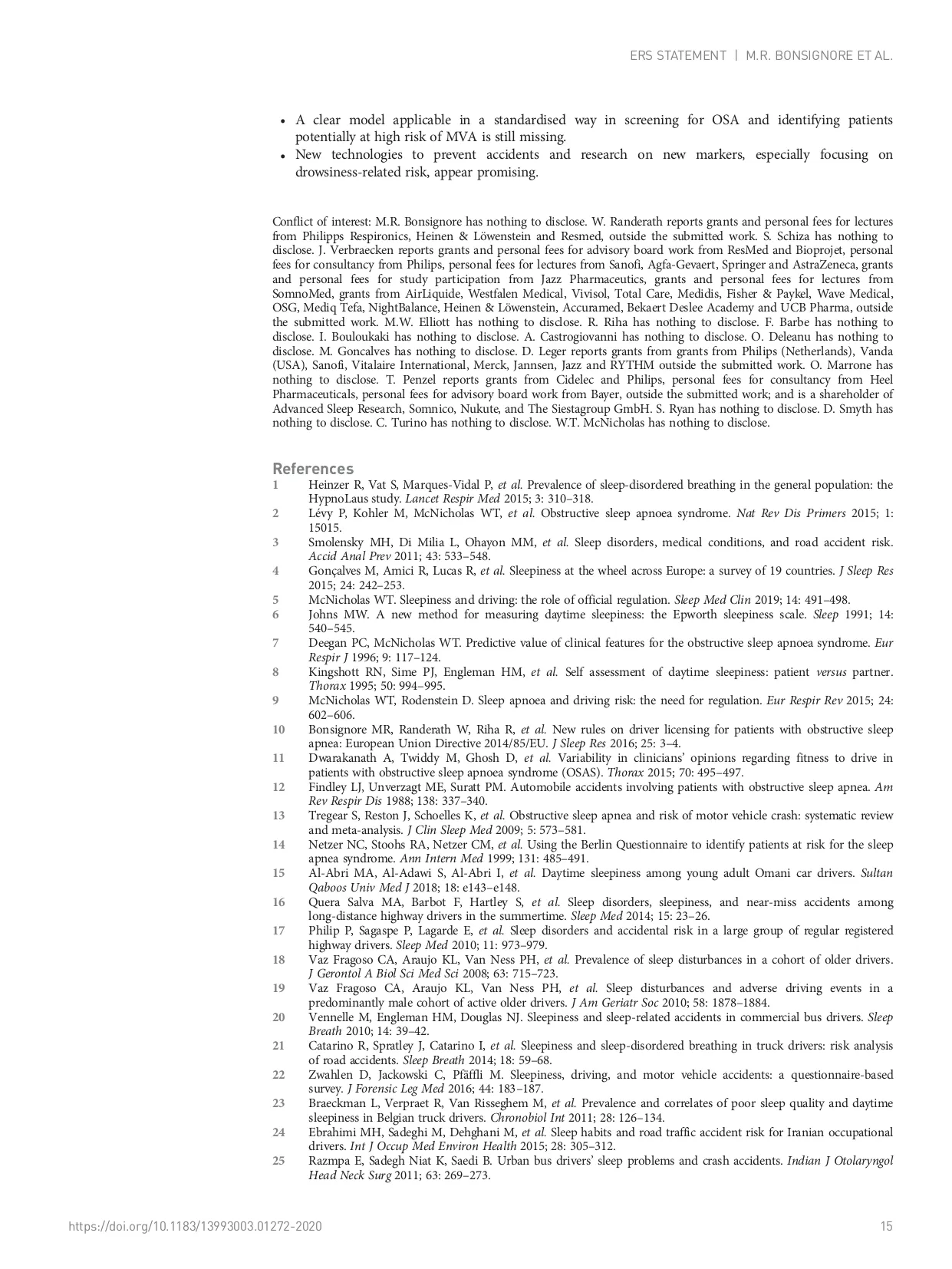 ERS STATEMENT | M.R. BONSIGNORE ET AL.

• A clear model applicable in a standardised way in screening for OSA and identifying patients potentially at high risk of MVA is still missing.
• New technologies to prevent accidents and research on new markers, especially focusing on drowsiness-related risk, appear promising.

Conflict of interest: M.R. Bonsignore has nothing to disclose. W. Randerath reports grants and personal fees for lectures from Philipps Respironics, Heinen & Löwenstein and Resmed, outside the submitted work. S. Schiza has nothing to disclose. J. Verbraecken reports grants and personal fees for advisory board work from ResMed and Bioprojet, personal fees for consultancy from Philips, personal fees for lectures from Sanofi, Agfa-Gevaert, Springer and AstraZeneca, grants and personal fees for study participation from Jazz Pharmaceutics, grants and personal fees for lectures from SomnoMed, grants from AirLiquide, Westfalen Medical, Vivisol, Total Care, Medidis, Fisher & Paykel, Wave Medical, OSG, Mediq Tefa, NightBalance, Heinen & Löwenstein, Accuramed, Bekaert Deslee Academy and UCB Pharma, outside the submitted work. M.W. Elliott has nothing to disclose. R. Riha has nothing to disclose. F. Barbe has nothing to disclose. I. Bouloukaki has nothing to disclose. A. Castrogiovanni has nothing to disclose. O. Deleanu has nothing to disclose. M. Goncalves has nothing to disclose. D. Leger reports grants from grants from Philips (Netherlands), Vanda (USA), Sanofi, Vitalaire International, Merck, Jannsen, Jazz and RYTHM outside the submitted work. O. Marrone has nothing to disclose. T. Penzel reports grants from Cidelec and Philips, personal fees for consultancy from Heel Pharmaceuticals, personal fees for advisory board work from Bayer, outside the submitted work; and is a shareholder of Advanced Sleep Research, Somnico, Nukute, and The Siestagroup GmbH. S. Ryan has nothing to disclose. D. Smyth has nothing to disclose. C. Turino has nothing to disclose. W.T. McNicholas has nothing to disclose.

References
1 Heinzer R, Vat S, Marques-Vidal P, et al. Prevalence of sleep-disordered breathing in the general population: the HypnoLaus study. Lancet Respir Med 2015; 3: 310–318.
2 Lévy P, Kohler M, McNicholas WT, et al. Obstructive sleep apnoea syndrome. Nat Rev Dis Primers 2015; 1: 15015.
3 Smolensky MH, Di Milia L, Ohayon MM, et al. Sleep disorders, medical conditions, and road accident risk. Accid Anal Prev 2011; 43: 533–548.
4 Gonçalves M, Amici R, Lucas R, et al. Sleepiness at the wheel across Europe: a survey of 19 countries. J Sleep Res 2015; 24: 242–253.
5 McNicholas WT. Sleepiness and driving: the role of official regulation. Sleep Med Clin 2019; 14: 491–498.
6 Johns MW. A new method for measuring daytime sleepiness: the Epworth sleepiness scale. Sleep 1991; 14: 540–545.
7 Deegan PC, McNicholas WT. Predictive value of clinical features for the obstructive sleep apnoea syndrome. Eur Respir J 1996; 9: 117–124.
8 Kingshott RN, Sime PJ, Engleman HM, et al. Self assessment of daytime sleepiness: patient versus partner. Thorax 1995; 50: 994–995.
9 McNicholas WT, Rodenstein D. Sleep apnoea and driving risk: the need for regulation. Eur Respir Rev 2015; 24: 602–606.
10 Bonsignore MR, Randerath W, Riha R, et al. New rules on driver licensing for patients with obstructive sleep apnea: European Union Directive 2014/85/EU. J Sleep Res 2016; 25: 3–4.
11 Dwarakanath A, Twiddy M, Ghosh D, et al. Variability in clinicians' opinions regarding fitness to drive in patients with obstructive sleep apnoea syndrome (OSAS). Thorax 2015; 70: 495–497.
12 Findley LJ, Unverzagt ME, Suratt PM. Automobile accidents involving patients with obstructive sleep apnea. Am Rev Respir Dis 1988; 138: 337–340.
13 Tregear S, Reston J, Schoelles K, et al. Obstructive sleep apnea and risk of motor vehicle crash: systematic review and meta-analysis. J Clin Sleep Med 2009; 5: 573–581.
14 Netzer NC, Stoohs RA, Netzer CM, et al. Using the Berlin Questionnaire to identify patients at risk for the sleep apnea syndrome. Ann Intern Med 1999; 131: 485–491.
15 Al-Abri MA, Al-Adawi S, Al-Abri I, et al. Daytime sleepiness among young adult Omani car drivers. Sultan Qaboos Univ Med J 2018; 18: e143–e148.
16 Quera Salva MA, Barbot F, Hartley S, et al. Sleep disorders, sleepiness, and near-miss accidents among long-distance highway drivers in the summertime. Sleep Med 2014; 15: 23–26.
17 Philip P, Sagaspe P, Lagarde E, et al. Sleep disorders and accidental risk in a large group of regular registered highway drivers. Sleep Med 2010; 11: 973–979.
18 Vaz Fragoso CA, Araujo KL, Van Ness PH, et al. Prevalence of sleep disturbances in a cohort of older drivers. J Gerontol A Biol Sci Med Sci 2008; 63: 715–723.
19 Vaz Fragoso CA, Araujo KL, Van Ness PH, et al. Sleep disturbances and adverse driving events in a predominantly male cohort of active older drivers. J Am Geriatr Soc 2010; 58: 1878–1884.
20 Vennelle M, Engleman HM, Douglas NJ. Sleepiness and sleep-related accidents in commercial bus drivers. Sleep Breath 2010; 14: 39–42.
21 Catarino R, Spratley J, Catarino I, et al. Sleepiness and sleep-disordered breathing in truck drivers: risk analysis of road accidents. Sleep Breath 2014; 18: 59–68.
22 Zwahlen D, Jackowski C, Pfäffli M. Sleepiness, driving, and motor vehicle accidents: a questionnaire-based survey. J Forensic Leg Med 2016; 44: 183–187.
23 Braeckman L, Verpraet R, Van Risseghem M, et al. Prevalence and correlates of poor sleep quality and daytime sleepiness in Belgian truck drivers. Chronobiol Int 2011; 28: 126–134.
24 Ebrahimi MH, Sadeghi M, Dehghani M, et al. Sleep habits and road traffic accident risk for Iranian occupational drivers. Int J Occup Med Environ Health 2015; 28: 305–312.
25 Razmpa E, Sadegh Niat K, Saedi B. Urban bus drivers' sleep problems and crash accidents. Indian J Otolaryngol Head Neck Surg 2011; 63: 269–273.

https://doi.org/10.1183/13993003.01272-2020 15